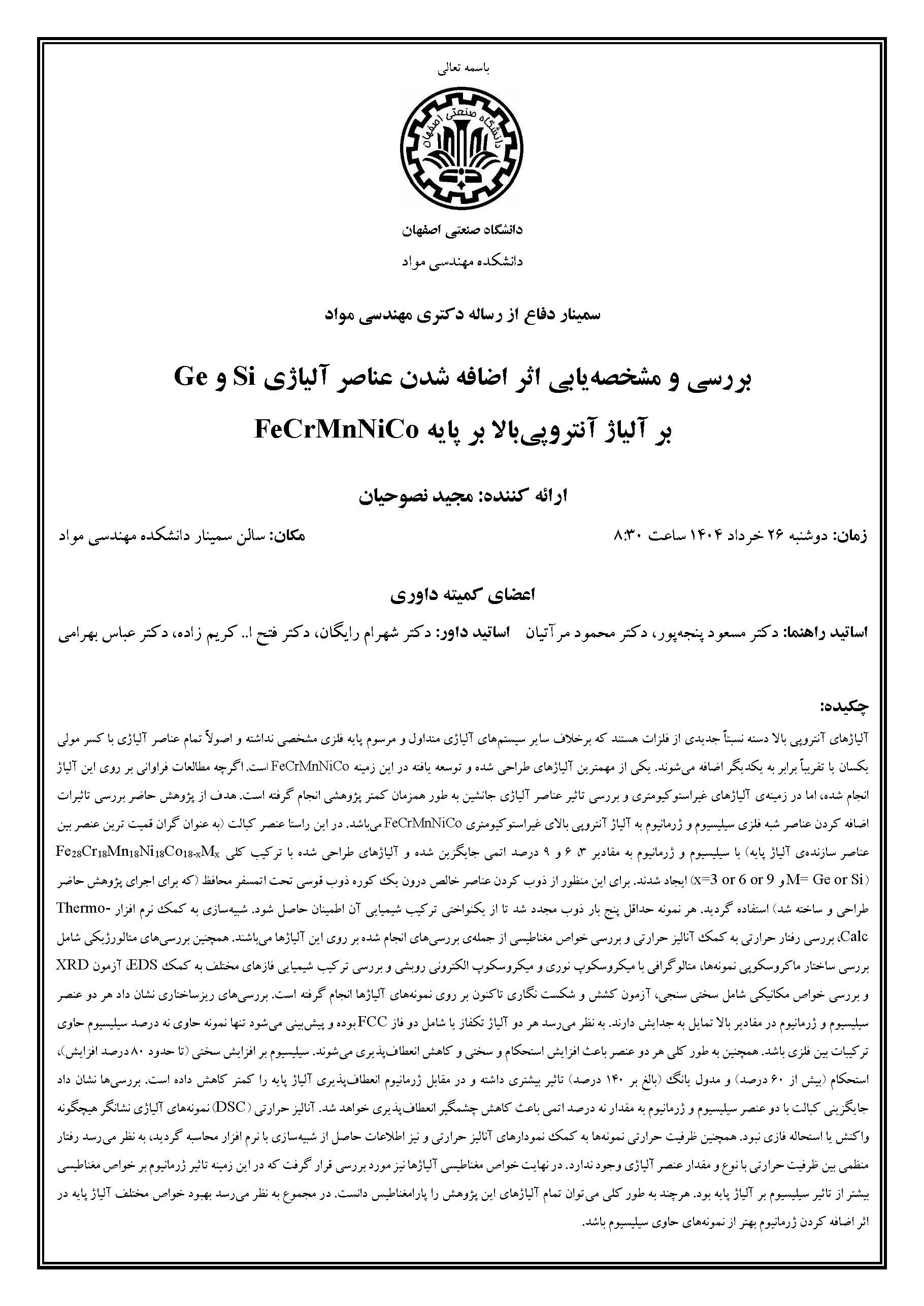 باسمه تعالی

دانشگاه صنعتی اصفهان

دانشگاه صنعتی اصفهان

دانشکده مهندسی مواد

سمینار دفاع از رساله دکتری مهندسی مواد

بررسی و مشخصه‌یابی اثر اضافه شدن عناصر آلیاژی Si و Ge بر آلیاژ آنتروپی‌بالا بر پایه FeCrMnNiCo

ارائه کننده: مجید نصوحیان

زمان: دوشنبه ۲۶ خرداد ۱۴۰۴ ساعت ۸:۳۰ مکان: سالن سمینار دانشکده مهندسی مواد

اعضای کمیته داوری

اساتید راهنما: دکتر مسعود پنجه‌پور، دکتر محمود مرآتیان اساتید داور: دکتر شهرام رایگان، دکتر فتح ا.. کریم زاده، دکتر عباس بهرامی

چکیده:

آلیاژهای آنتروپی بالا دسته نسبتاً جدیدی از فلزات هستند که برخلاف سایر سیستم‌های آلیاژی متداول و مرسوم پایه فلزی مشخصی نداشته و اصولاً تمام عناصر آلیاژی با کسر مولی یکسان یا تقریباً برابر به یکدیگر اضافه می‌شوند. یکی از مهمترین آلیاژهای طراحی شده و توسعه یافته در این زمینه FeCrMnNiCo است. اگرچه مطالعات فراوانی بر روی این آلیاژ انجام شده، اما در زمینه‌ی آلیاژهای غیراستوکیومتری و بررسی تاثیر عناصر آلیاژی جانشین به طور همزمان کمتر پژوهشی انجام گرفته است. هدف از پژوهش حاضر بررسی تاثیرات اضافه کردن عناصر شبه فلزی سیلیسیوم و ژرمانیوم به آلیاژ آنتروپی بالای غیراستوکیومتری FeCrMnNiCo می‌باشد. در این راستا عنصر کبالت (به عنوان گران قیمت ترین عنصر بین عناصر سازنده‌ی آلیاژ پایه) با سیلیسیوم و ژرمانیوم به مقادیر ۳، ۶ و ۹ درصد اتمی جایگزین شده و آلیاژهای طراحی شده با ترکیب کلی $Fe_{28}Cr_{18}Mn_{18}Ni_{18}Co_{18-x}M_x$ (M= Ge or Si و x=3 or 6 or 9) ایجاد شدند. برای این منظور از ذوب کردن عناصر خالص درون یک کوره ذوب قوسی تحت اتمسفر محافظ (که برای اجرای پژوهش حاضر طراحی و ساخته شد) استفاده گردید. هر نمونه حداقل پنج بار ذوب مجدد شد تا از یکنواختی ترکیب شیمیایی آن اطمینان حاصل شود. شبیه‌سازی به کمک نرم افزار Thermo-Calc، بررسی رفتار حرارتی به کمک آنالیز حرارتی و بررسی خواص مغناطیسی از جمله‌ی بررسی‌های انجام شده بر روی این آلیاژها می‌باشند. همچنین بررسی‌های متالورژیکی شامل بررسی ساختار ماکروسکوپی نمونه‌ها، متالوگرافی با میکروسکوپ نوری و میکروسکوپ الکترونی روبشی و بررسی ترکیب شیمیایی فازهای مختلف به کمک EDS، آزمون XRD و بررسی خواص مکانیکی شامل سختی سنجی، آزمون کشش و شکست نگاری تاکنون بر روی نمونه‌های آلیاژها انجام گرفته است. بررسی‌های ریزساختاری نشان داد هر دو عنصر سیلیسیوم و ژرمانیوم در مقادیر بالا تمایل به جدایش دارند. به نظر می‌رسد هر دو آلیاژ تکفاز یا شامل دو فاز FCC بوده و پیش‌بینی می‌شود تنها نمونه حاوی نه درصد سیلیسیوم حاوی ترکیبات بین فلزی باشد. همچنین به طور کلی هر دو عنصر باعث افزایش استحکام و سختی و کاهش انعطاف‌پذیری می‌شوند. سیلیسیوم بر افزایش سختی (تا حدود ۸۰ درصد افزایش)، استحکام (بیش از ۶۰ درصد) و مدول یانگ (بالغ بر ۱۴۰ درصد) تاثیر بیشتری داشته و در مقابل ژرمانیوم انعطاف‌پذیری آلیاژ پایه را کمتر کاهش داده است. بررسی‌ها نشان داد جایگزینی کبالت با دو عنصر سیلیسیوم و ژرمانیوم به مقدار نه درصد اتمی باعث کاهش چشمگیر انعطاف‌پذیری خواهد شد. آنالیز حرارتی (DSC) نمونه‌های آلیاژی نشانگر هیچگونه واکنش یا استحاله فازی نبود. همچنین ظرفیت حرارتی نمونه‌ها به کمک نمودارهای آنالیز حرارتی و نیز اطلاعات حاصل از شبیه‌سازی با نرم افزار محاسبه گردید، به نظر می‌رسد رفتار منظمی بین ظرفیت حرارتی با نوع و مقدار عنصر آلیاژی وجود ندارد. در نهایت خواص مغناطیسی آلیاژها نیز مورد بررسی قرار گرفت که در این زمینه تاثیر ژرمانیوم بر خواص مغناطیسی بیشتر از تاثیر سیلیسیوم بر آلیاژ پایه بود. هرچند به طور کلی می‌توان تمام آلیاژهای این پژوهش را پارامغناطیس دانست. در مجموع به نظر می‌رسد بهبود خواص مختلف آلیاژ پایه در اثر اضافه کردن ژرمانیوم بهتر از نمونه‌های حاوی سیلیسیوم باشد.